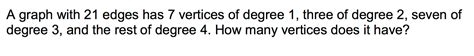 A graph with 21 edges has 7 vertices of degree 1, three of degree 2, seven of degree 3, and the rest of degree 4. How many vertices does it have?